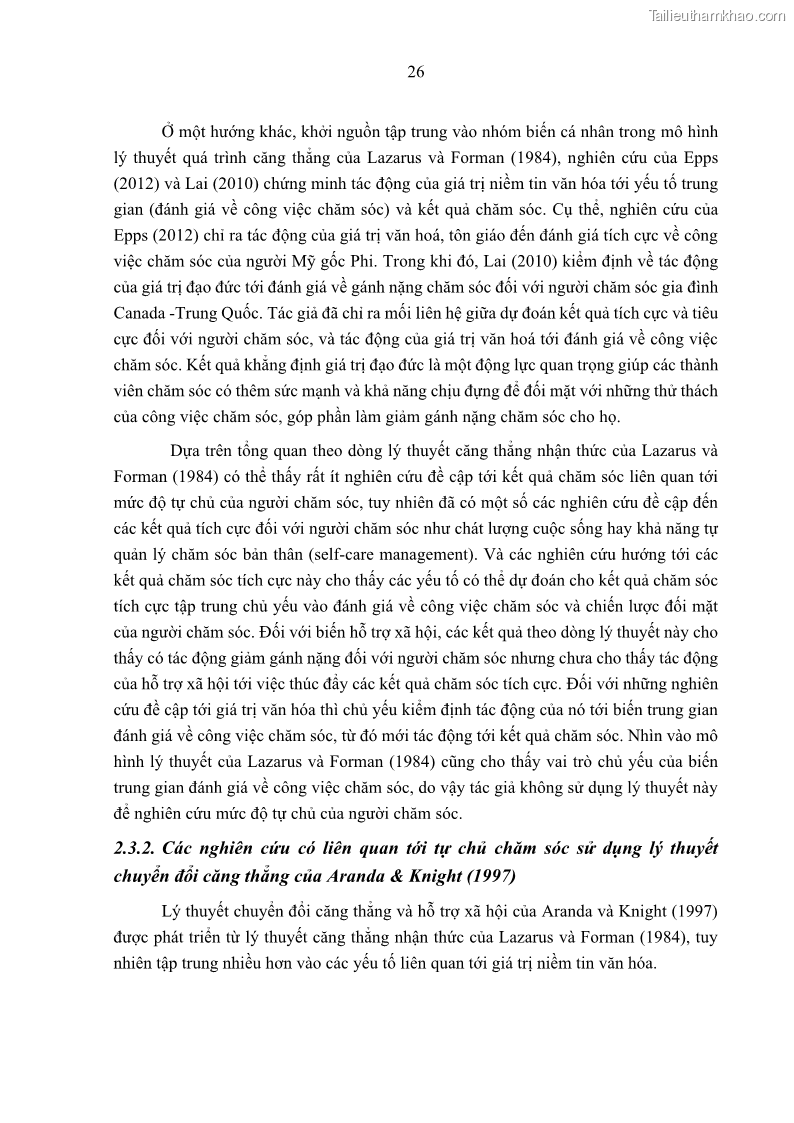 Tailieuthamkhao.com

26

Ở một hướng khác, khởi nguồn tập trung vào nhóm biến cá nhân trong mô hình lý thuyết quá trình căng thẳng của Lazarus và Forman (1984), nghiên cứu của Epps (2012) và Lai (2010) chứng minh tác động của giá trị niềm tin văn hóa tới yếu tố trung gian (đánh giá về công việc chăm sóc) và kết quả chăm sóc. Cụ thể, nghiên cứu của Epps (2012) chỉ ra tác động của giá trị văn hoá, tôn giáo đến đánh giá tích cực về công việc chăm sóc của người Mỹ gốc Phi. Trong khi đó, Lai (2010) kiểm định về tác động của giá trị đạo đức tới đánh giá về gánh nặng chăm sóc đối với người chăm sóc gia đình Canada -Trung Quốc. Tác giả đã chỉ ra mối liên hệ giữa dự đoán kết quả tích cực và tiêu cực đối với người chăm sóc, và tác động của giá trị văn hoá tới đánh giá về công việc chăm sóc. Kết quả khẳng định giá trị đạo đức là một động lực quan trọng giúp các thành viên chăm sóc có thêm sức mạnh và khả năng chịu đựng để đối mặt với những thử thách của công việc chăm sóc, góp phần làm giảm gánh nặng chăm sóc cho họ.

Dựa trên tổng quan theo dòng lý thuyết căng thẳng nhận thức của Lazarus và Forman (1984) có thể thấy rất ít nghiên cứu đề cập tới kết quả chăm sóc liên quan tới mức độ tự chủ của người chăm sóc, tuy nhiên đã có một số các nghiên cứu đề cập đến các kết quả tích cực đối với người chăm sóc như chất lượng cuộc sống hay khả năng tự quản lý chăm sóc bản thân (self-care management). Và các nghiên cứu hướng tới các kết quả chăm sóc tích cực này cho thấy các yếu tố có thể dự đoán cho kết quả chăm sóc tích cực tập trung chủ yếu vào đánh giá về công việc chăm sóc và chiến lược đối mặt của người chăm sóc. Đối với biến hỗ trợ xã hội, các kết quả theo dòng lý thuyết này cho thấy có tác động giảm gánh nặng đối với người chăm sóc nhưng chưa cho thấy tác động của hỗ trợ xã hội tới việc thúc đẩy các kết quả chăm sóc tích cực. Đối với những nghiên cứu đề cập tới giá trị văn hóa thì chủ yếu kiểm định tác động của nó tới biến trung gian đánh giá về công việc chăm sóc, từ đó mới tác động tới kết quả chăm sóc. Nhìn vào mô hình lý thuyết của Lazarus và Forman (1984) cũng cho thấy vai trò chủ yếu của biến trung gian đánh giá về công việc chăm sóc, do vậy tác giả không sử dụng lý thuyết này để nghiên cứu mức độ tự chủ của người chăm sóc.

2.3.2. Các nghiên cứu có liên quan tới tự chủ chăm sóc sử dụng lý thuyết chuyển đổi căng thẳng của Aranda & Knight (1997)

Lý thuyết chuyển đổi căng thẳng và hỗ trợ xã hội của Aranda và Knight (1997) được phát triển từ lý thuyết căng thẳng nhận thức của Lazarus và Forman (1984), tuy nhiên tập trung nhiều hơn vào các yếu tố liên quan tới giá trị niềm tin văn hóa.